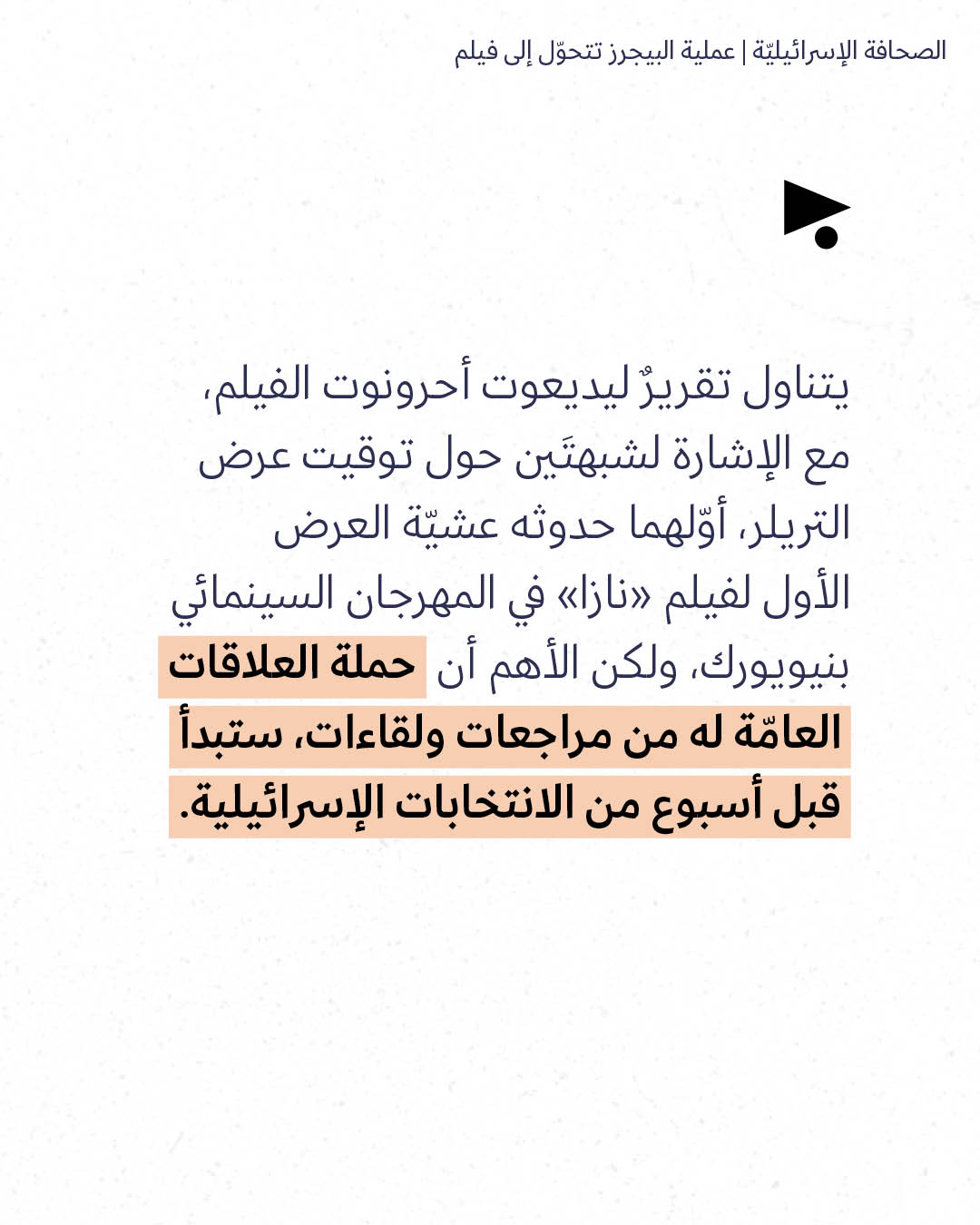 الصحافة الإسرائيليّة | عملية البيجرز تتحوّل إلى فيلم

يتناول تقريرٌ ليديعوت أحرونوت الفيلم، مع الإشارة لشبهتَين حول توقيت عرض التريلر، أوّلهما حدوثه عشيّة العرض الأول لفيلم «نازا» في المهرجان السينمائي بنيويورك، ولكن الأهم أن حملة العلاقات العامّة له من مراجعات ولقاءات، ستبدأ قبل أسبوع من الانتخابات الإسرائيلية.